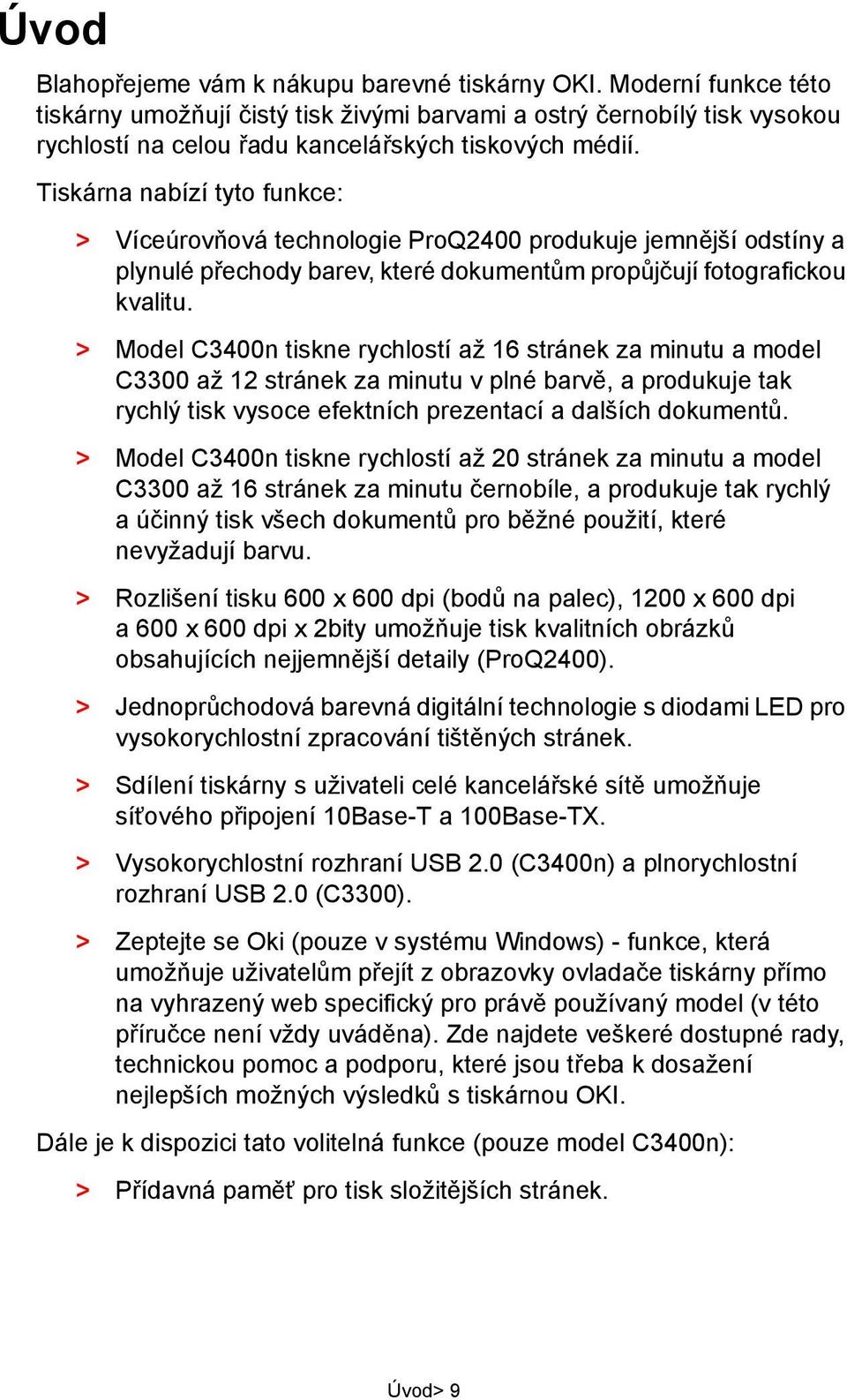 Úvod

Blahopřejeme vám k nákupu barevné tiskárny OKI. Moderní funkce této tiskárny umožňují čistý tisk živými barvami a ostrý černobílý tisk vysokou rychlostí na celou řadu kancelářských tiskových médií.

Tiskárna nabízí tyto funkce:

> Víceúrovňová technologie ProQ2400 produkuje jemnější odstíny a plynulé přechody barev, které dokumentům propůjčují fotografickou kvalitu.

> Model C3400n tiskne rychlostí až 16 stránek za minutu a model C3300 až 12 stránek za minutu v plné barvě, a produkuje tak rychlý tisk vysoce efektních prezentací a dalších dokumentů.

> Model C3400n tiskne rychlostí až 20 stránek za minutu a model C3300 až 16 stránek za minutu černobíle, a produkuje tak rychlý a účinný tisk všech dokumentů pro běžné použití, které nevyžadují barvu.

> Rozlišení tisku 600 x 600 dpi (bodů na palec), 1200 x 600 dpi a 600 x 600 dpi x 2bity umožňuje tisk kvalitních obrázků obsahujících nejjemnější detaily (ProQ2400).

> Jednoprůchodová barevná digitální technologie s diodami LED pro vysokorychlostní zpracování tištěných stránek.

> Sdílení tiskárny s uživateli celé kancelářské sítě umožňuje síťového připojení 10Base-T a 100Base-TX.

> Vysokorychlostní rozhraní USB 2.0 (C3400n) a plnorychlostní rozhraní USB 2.0 (C3300).

> Zeptejte se Oki (pouze v systému Windows) - funkce, která umožňuje uživatelům přejít z obrazovky ovladače tiskárny přímo na vyhrazený web specifický pro právě používaný model (v této příručce není vždy uváděna). Zde najdete veškeré dostupné rady, technickou pomoc a podporu, které jsou třeba k dosažení nejlepších možných výsledků s tiskárnou OKI.

Dále je k dispozici tato volitelná funkce (pouze model C3400n):

> Přídavná paměť pro tisk složitějších stránek.

Úvod> 9